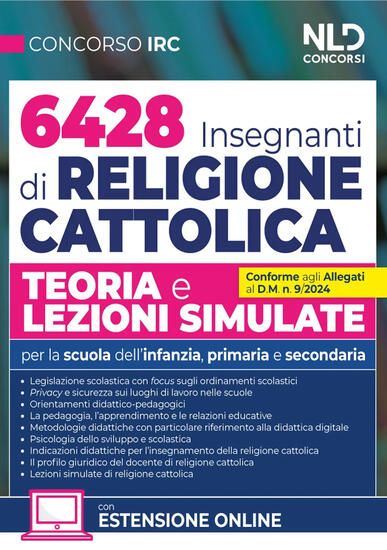 CONCORSO IRC

NLD
CONCORSI

6428 Insegnanti di RELIGIONE CATTOLICA

TEORIA e LEZIONI SIMULATE

Conforme agli Allegati al D.M. n. 9/2024

per la scuola dell'infanzia, primaria e secondaria

• Legislazione scolastica con focus sugli ordinamenti scolastici
• Privacy e sicurezza sui luoghi di lavoro nelle scuole
• Orientamenti didattico-pedagogici
• La pedagogia, l'apprendimento e le relazioni educative
• Metodologie didattiche con particolare riferimento alla didattica digitale
• Psicologia dello sviluppo e scolastica
• Indicazioni didattiche per l'insegnamento della religione cattolica
• Il profilo giuridico del docente di religione cattolica
• Lezioni simulate di religione cattolica

con
ESTENSIONE ONLINE